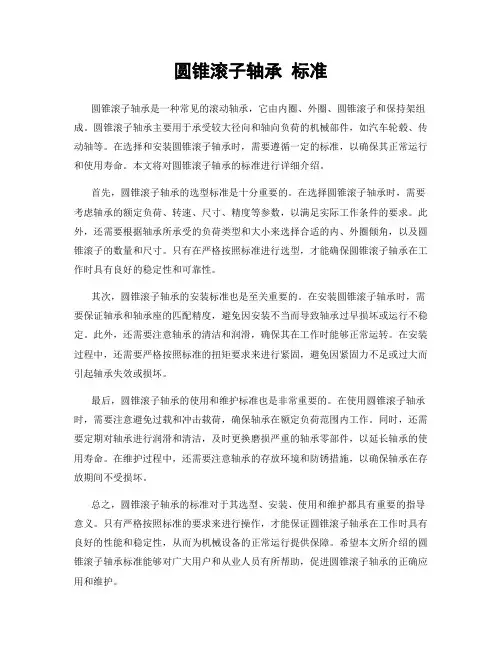 圆锥滚子轴承 标准

圆锥滚子轴承是一种常见的滚动轴承，它由内圈、外圈、圆锥滚子和保持架组成。圆锥滚子轴承主要用于承受较大径向和轴向负荷的机械部件，如汽车轮毂、传动轴等。在选择和安装圆锥滚子轴承时，需要遵循一定的标准，以确保其正常运行和使用寿命。本文将对圆锥滚子轴承的标准进行详细介绍。

首先，圆锥滚子轴承的选型标准是十分重要的。在选择圆锥滚子轴承时，需要考虑轴承的额定负荷、转速、尺寸、精度等参数，以满足实际工作条件的要求。此外，还需要根据轴承所承受的负荷类型和大小来选择合适的内、外圈倾角，以及圆锥滚子的数量和尺寸。只有在严格按照标准进行选型，才能确保圆锥滚子轴承在工作时具有良好的稳定性和可靠性。

其次，圆锥滚子轴承的安装标准也是至关重要的。在安装圆锥滚子轴承时，需要保证轴承和轴承座的匹配精度，避免因安装不当而导致轴承过早损坏或运行不稳定。此外，还需要注意轴承的清洁和润滑，确保其在工作时能够正常运转。在安装过程中，还需要严格按照标准的扭矩要求来进行紧固，避免因紧固力不足或过大而引起轴承失效或损坏。

最后，圆锥滚子轴承的使用和维护标准也是非常重要的。在使用圆锥滚子轴承时，需要注意避免过载和冲击载荷，确保轴承在额定负荷范围内工作。同时，还需要定期对轴承进行润滑和清洁，及时更换磨损严重的轴承零部件，以延长轴承的使用寿命。在维护过程中，还需要注意轴承的存放环境和防锈措施，以确保轴承在存放期间不受损坏。

总之，圆锥滚子轴承的标准对于其选型、安装、使用和维护都具有重要的指导意义。只有严格按照标准的要求来进行操作，才能保证圆锥滚子轴承在工作时具有良好的性能和稳定性，从而为机械设备的正常运行提供保障。希望本文所介绍的圆锥滚子轴承标准能够对广大用户和从业人员有所帮助，促进圆锥滚子轴承的正确应用和维护。